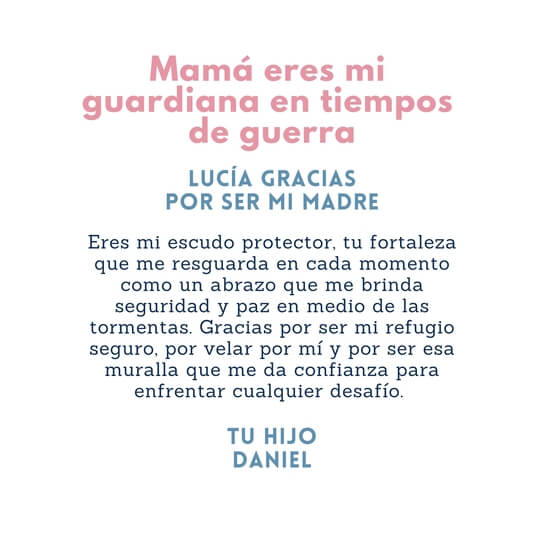 Mamá eres mi guardiana en tiempos de guerra

LUCÍA GRACIAS
POR SER MI MADRE

Eres mi escudo protector, tu fortaleza que me resguarda en cada momento como un abrazo que me brinda seguridad y paz en medio de las tormentas. Gracias por ser mi refugio seguro, por velar por mí y por ser esa muralla que me da confianza para enfrentar cualquier desafío.

TU HIJO
DANIEL